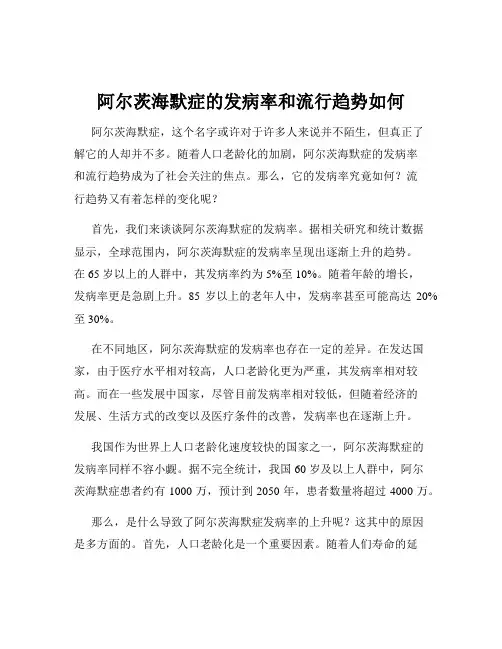 阿尔茨海默症的发病率和流行趋势如何

阿尔茨海默症，这个名字或许对于许多人来说并不陌生，但真正了解它的人却并不多。随着人口老龄化的加剧，阿尔茨海默症的发病率和流行趋势成为了社会关注的焦点。那么，它的发病率究竟如何？流行趋势又有着怎样的变化呢？

首先，我们来谈谈阿尔茨海默症的发病率。据相关研究和统计数据显示，全球范围内，阿尔茨海默症的发病率呈现出逐渐上升的趋势。在 65 岁以上的人群中，其发病率约为 5%至 10%。随着年龄的增长，发病率更是急剧上升。85 岁以上的老年人中，发病率甚至可能高达 20%至 30%。

在不同地区，阿尔茨海默症的发病率也存在一定的差异。在发达国家，由于医疗水平相对较高，人口老龄化更为严重，其发病率相对较高。而在一些发展中国家，尽管目前发病率相对较低，但随着经济的发展、生活方式的改变以及医疗条件的改善，发病率也在逐渐上升。

我国作为世界上人口老龄化速度较快的国家之一，阿尔茨海默症的发病率同样不容小觑。据不完全统计，我国 60 岁及以上人群中，阿尔茨海默症患者约有 1000 万，预计到 2050 年，患者数量将超过 4000 万。

那么，是什么导致了阿尔茨海默症发病率的上升呢？这其中的原因是多方面的。首先，人口老龄化是一个重要因素。随着人们寿命的延